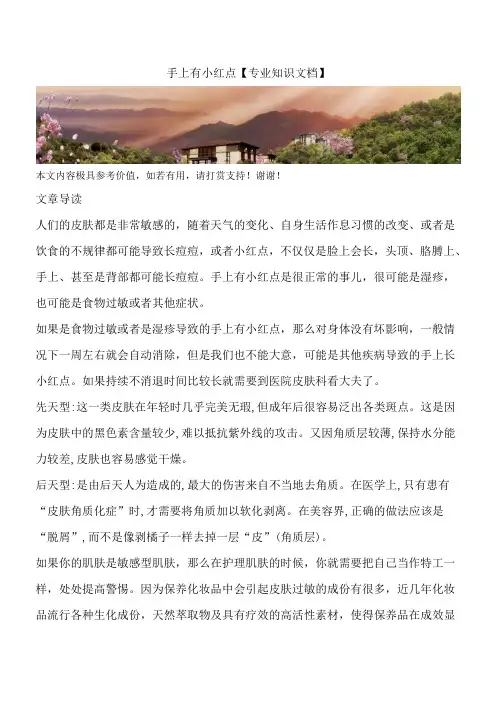 手上有小红点【专业知识文档】

本文内容极具参考价值，如若有用，请打赏支持！谢谢！

文章导读

人们的皮肤都是非常敏感的，随着天气的变化、自身生活作息习惯的改变、或者是饮食的不规律都可能导致长痘痘，或者小红点，不仅仅是脸上会长，头顶、胳膊上、手上、甚至是背部都可能长痘痘。手上有小红点是很正常的事儿，很可能是湿疹，也可能是食物过敏或者其他症状。

如果是食物过敏或者是湿疹导致的手上有小红点，那么对身体没有坏影响，一般情况下一周左右就会自动消除，但是我们也不能大意，可能是其他疾病导致的手上长小红点。如果持续不消退时间比较长就需要到医院皮肤科看大夫了。

先天型：这一类皮肤在年轻时几乎完美无瑕，但成年后很容易泛出各类斑点。这是因为皮肤中的黑色素含量较少，难以抵抗紫外线的攻击。又因角质层较薄，保持水分能力较差，皮肤也容易感觉干燥。

后天型：是由后天人为造成的，最大的伤害来自不当地去角质。在医学上，只有患有“皮肤角质化症”时，才需要将角质加以软化剥离。在美容界，正确的做法应该是“脱屑”，而不是像剥橘子一样去掉一层“皮”（角质层）。

如果你的肌肤是敏感型肌肤，那么在护理肌肤的时候，你就需要把自己当作特工一样，处处提高警惕。因为保养化妆品中会引起皮肤过敏的成份有很多，近几年化妆品流行各种生化成份，天然萃取物及具有疗效的高活性素材，使得保养品在成效显